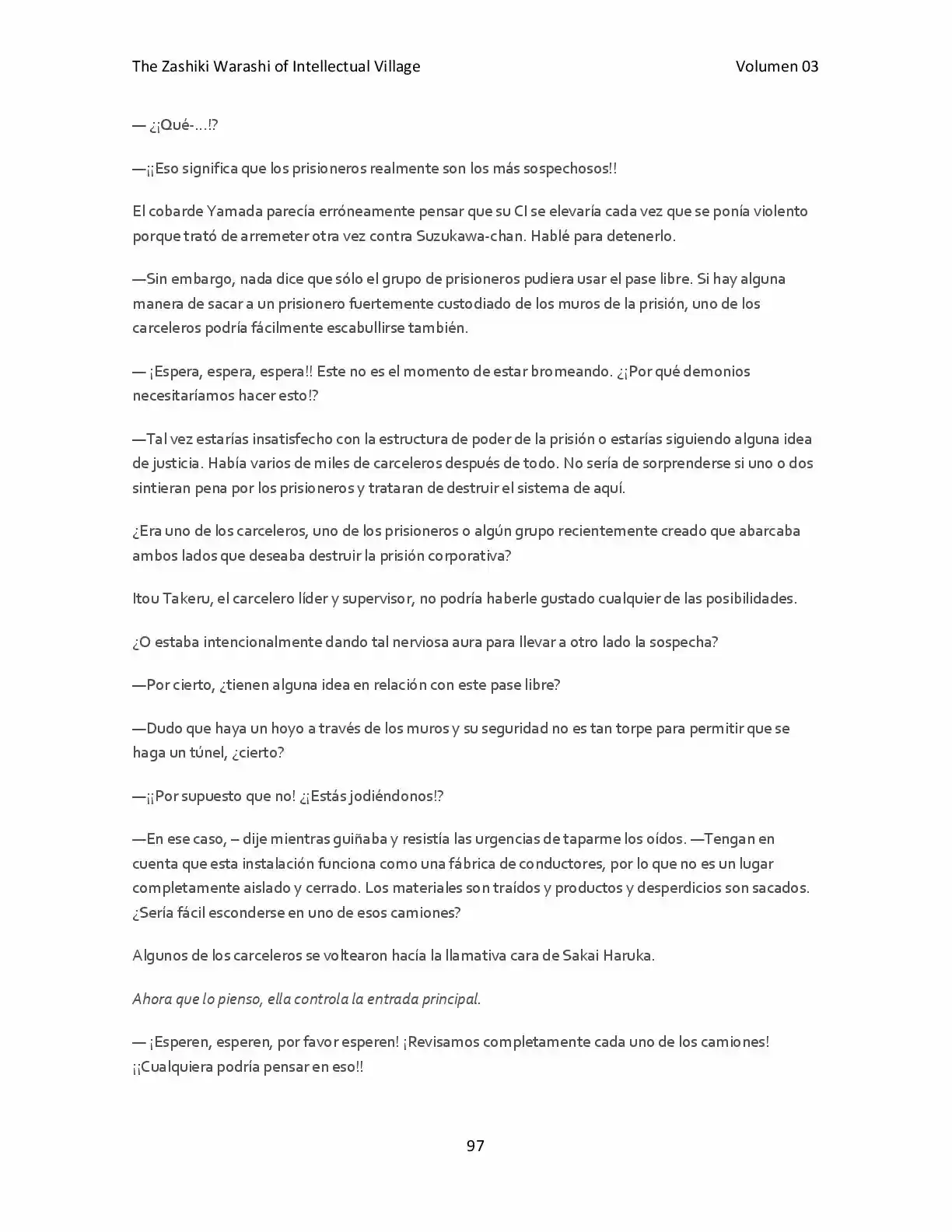 The Zashiki Warashi of Intellectual Village

Volumen 03

— ¿¡Qué-…!?

—¡¡Eso significa que los prisioneros realmente son los más sospechosos!!

El cobarde Yamada parecía erróneamente pensar que su CI se elevaría cada vez que se ponía violento porque trató de arremeter otra vez contra Suzukawa-chan. Hablé para detenerlo.

—Sin embargo, nada dice que sólo el grupo de prisioneros pudiera usar el pase libre. Si hay alguna manera de sacar a un prisionero fuertemente custodiado de los muros de la prisión, uno de los carceleros podría fácilmente escabullirse también.

— ¡Espera, espera, espera!! Este no es el momento de estar bromeando. ¿¡Por qué demonios necesitaríamos hacer esto!?

—Tal vez estarías insatisfecho con la estructura de poder de la prisión o estarías siguiendo alguna idea de justicia. Había varios de miles de carceleros después de todo. No sería de sorprenderse si uno o dos sintieran pena por los prisioneros y trataran de destruir el sistema de aquí.

¿Era uno de los carceleros, uno de los prisioneros o algún grupo recientemente creado que abarcaba ambos lados que deseaba destruir la prisión corporativa?

Itou Takeru, el carcelero líder y supervisor, no podría haberle gustado cualquier de las posibilidades.

¿O estaba intencionalmente dando tal nerviosa aura para llevar a otro lado la sospecha?

—Por cierto, ¿tienen alguna idea en relación con este pase libre?

—Dudo que haya un hoyo a través de los muros y su seguridad no es tan torpe para permitir que se haga un túnel, ¿cierto?

—¡¡Por supuesto que no! ¿¡Estás jodiéndonos!?

—En ese caso, – dije mientras guiñaba y resistía las urgencias de taparme los oídos. —Tengan en cuenta que esta instalación funciona como una fábrica de conductores, por lo que no es un lugar completamente aislado y cerrado. Los materiales son traídos y productos y desperdicios son sacados. ¿Sería fácil esconderse en uno de esos camiones?

Algunos de los carceleros se voltearon hacía la llamativa cara de Sakai Haruka.

Ahora que lo pienso, ella controla la entrada principal.

— ¡Esperen, esperen, por favor esperen! ¡Revisamos completamente cada uno de los camiones! ¡¡Cualquiera podría pensar en eso!!

97